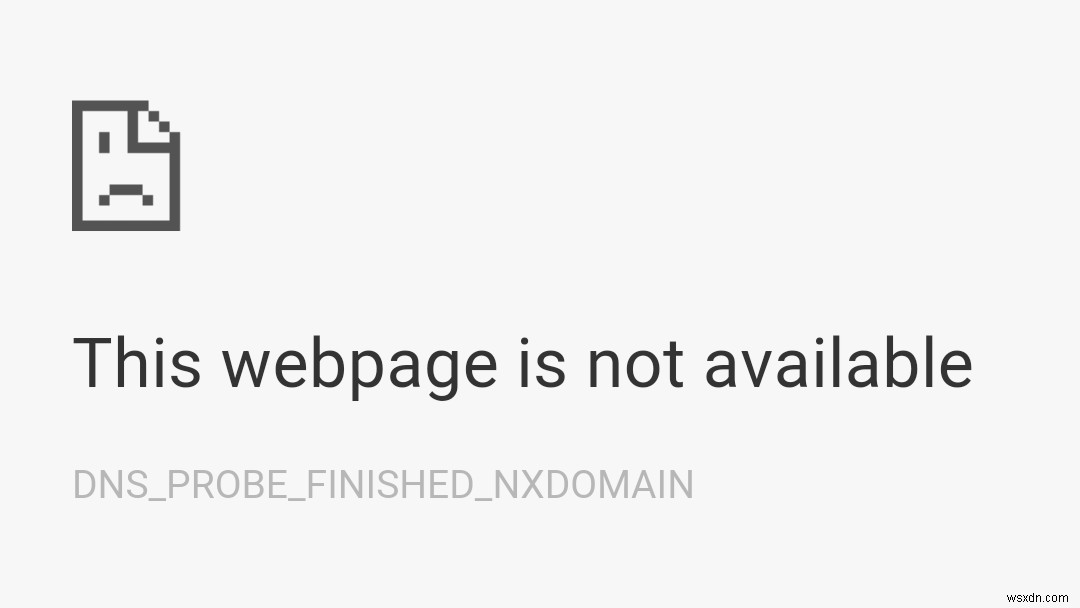 This webpage is not available

DNS_PROBE_FINISHED_NXDOMAIN

wsxdn.com